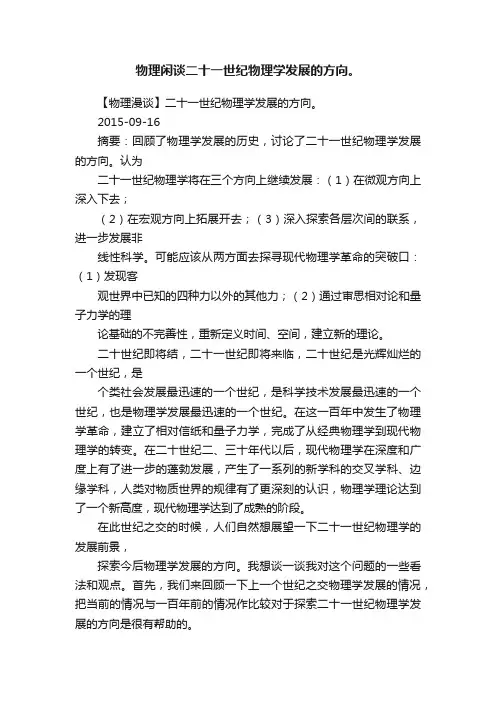 物理闲谈二十一世纪物理学发展的方向。

【物理漫谈】二十一世纪物理学发展的方向。

2015-09-16

摘要：回顾了物理学发展的历史，讨论了二十一世纪物理学发展的方向。认为

二十一世纪物理学将在三个方向上继续发展：（1）在微观方向上深入下去；

（2）在宏观方向上拓展开去；（3）深入探索各层次间的联系，进一步发展非

线性科学。可能应该从两方面去探寻现代物理学革命的突破口：（1）发现客

观世界中已知的四种力以外的其他力；（2）通过审思相对论和量子力学的理

论基础的不完善性，重新定义时间、空间，建立新的理论。

二十世纪即将结，二十一世纪即将来临，二十世纪是光辉灿烂的一个世纪，是

个类社会发展最迅速的一个世纪，是科学技术发展最迅速的一个世纪，也是物理学发展最迅速的一个世纪。在这一百年中发生了物理学革命，建立了相对信纸和量子力学，完成了从经典物理学到现代物理学的转变。在二十世纪二、三十年代以后，现代物理学在深度和广度上有了进一步的蓬勃发展，产生了一系列的新学科的交叉学科、边缘学科，人类对物质世界的规律有了更深刻的认识，物理学理论达到了一个新高度，现代物理学达到了成熟的阶段。

在此世纪之交的时候，人们自然想展望一下二十一世纪物理学的发展前景，

探索今后物理学发展的方向。我想谈一谈我对这个问题的一些看法和观点。首先，我们来回顾一下上一个世纪之交物理学发展的情况，把当前的情况与一百年前的情况作比较对于探索二十一世纪物理学发展的方向是很有帮助的。